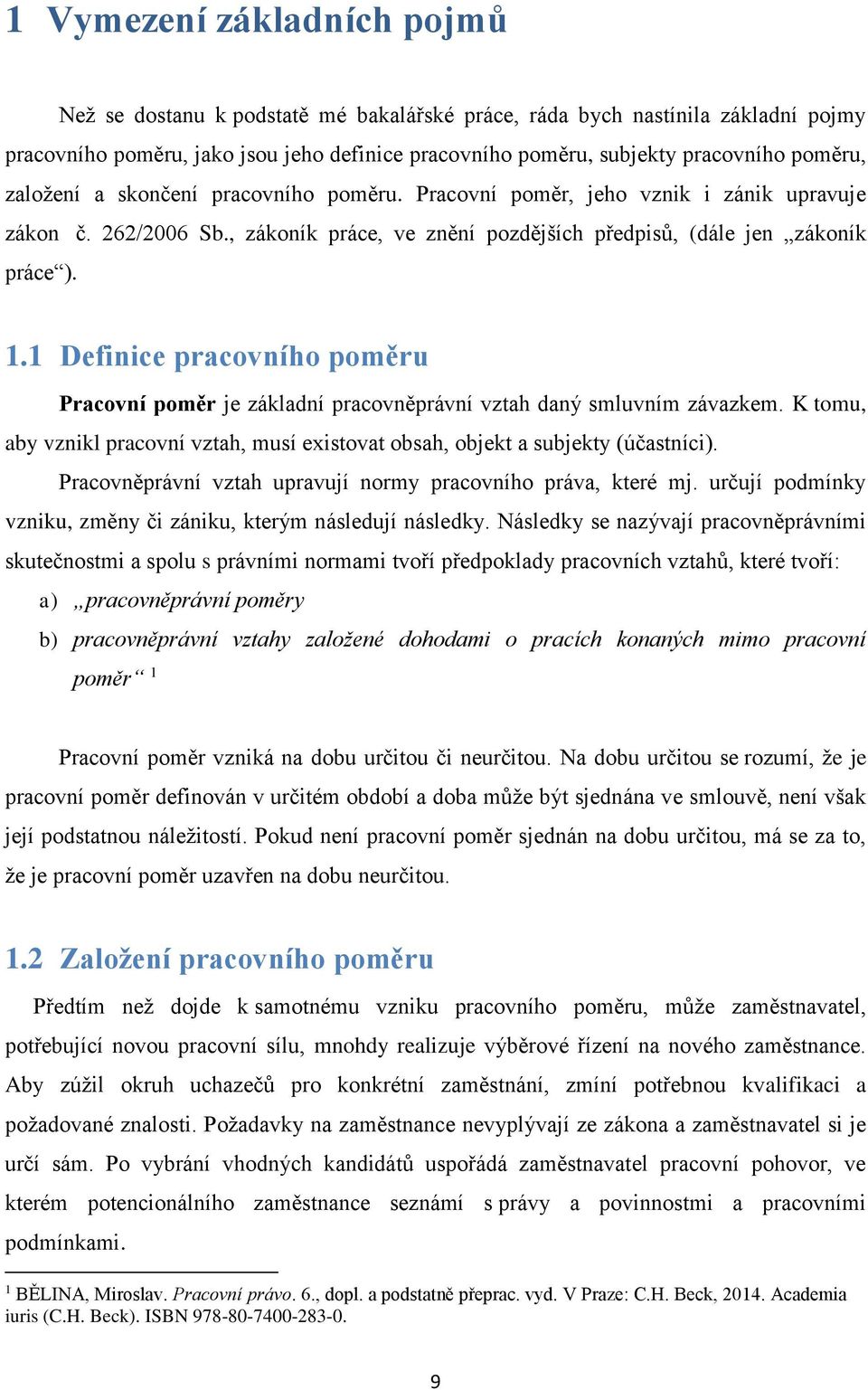 1 Vymezení základních pojmů

Než se dostanu k podstatě mé bakalářské práce, ráda bych nastínila základní pojmy pracovního poměru, jako jsou jeho definice pracovního poměru, subjekty pracovního poměru, založení a skončení pracovního poměru. Pracovní poměr, jeho vznik i zánik upravuje zákon č. 262/2006 Sb., zákoník práce, ve znění pozdějších předpisů, (dále jen „zákoník práce“).

1.1 Definice pracovního poměru

Pracovní poměr je základní pracovněprávní vztah daný smluvním závazkem. K tomu, aby vznikl pracovní vztah, musí existovat obsah, objekt a subjekty (účastníci).

Pracovněprávní vztah upravují normy pracovního práva, které mj. určují podmínky vzniku, změny či zániku, kterým následují následky. Následky se nazývají pracovněprávními skutečnostmi a spolu s právními normami tvoří předpoklady pracovních vztahů, které tvoří:

a) „pracovněprávní poměry

b) pracovněprávní vztahy založené dohodami o pracích konaných mimo pracovní poměr“ $^1$

Pracovní poměr vzniká na dobu určitou či neurčitou. Na dobu určitou se rozumí, že je pracovní poměr definován v určitém období a doba může být sjednána ve smlouvě, není však její podstatnou náležitostí. Pokud není pracovní poměr sjednán na dobu určitou, má se za to, že je pracovní poměr uzavřen na dobu neurčitou.

1.2 Založení pracovního poměru

Předtím než dojde k samotnému vzniku pracovního poměru, může zaměstnavatel, potřebující novou pracovní sílu, mnohdy realizuje výběrové řízení na nového zaměstnance. Aby zúžil okruh uchazečů pro konkrétní zaměstnání, zmíní potřebnou kvalifikaci a požadované znalosti. Požadavky na zaměstnance nevyplývají ze zákona a zaměstnavatel si je určí sám. Po vybrání vhodných kandidátů uspořádá zaměstnavatel pracovní pohovor, ve kterém potencionálního zaměstnance seznámí s právy a povinnostmi a pracovními podmínkami.

$^1$ BĚLINA, Miroslav. Pracovní právo. 6., dopl. a podstatně přeprac. vyd. V Praze: C.H. Beck, 2014. Academia iuris (C.H. Beck). ISBN 978-80-7400-283-0.

9